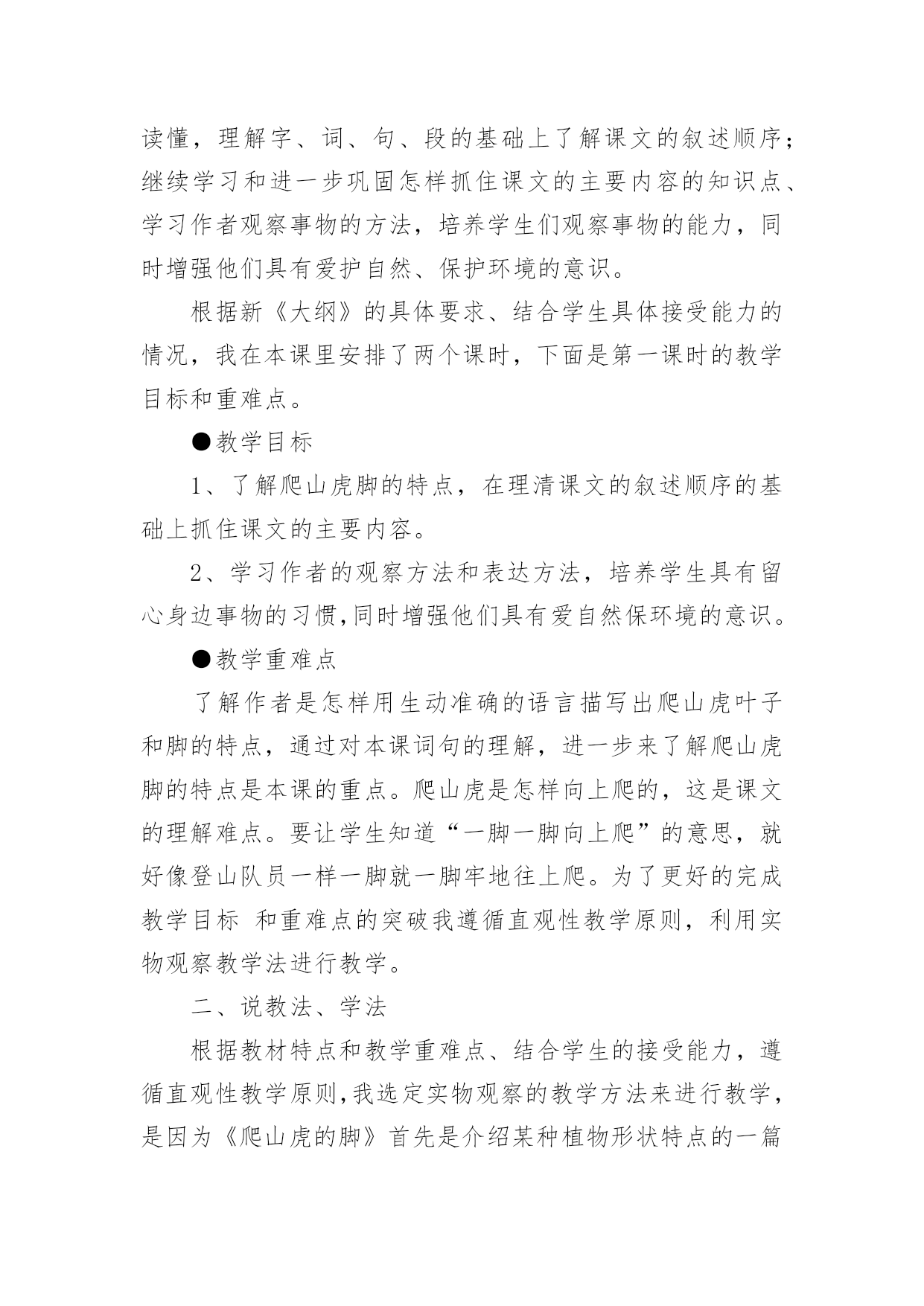 读懂，理解字、词、句、段的基础上了解课文的叙述顺序；继续学习和进一步巩固怎样抓住课文的主要内容的知识点、学习作者观察事物的方法，培养学生们观察事物的能力，同时增强他们具有爱护自然、保护环境的意识。

根据新《大纲》的具体要求、结合学生具体接受能力的情况，我在本课里安排了两个课时，下面是第一课时的教学目标和重难点。

●教学目标

1、了解爬山虎脚的特点，在理清课文的叙述顺序的基础上抓住课文的主要内容。

2、学习作者的观察方法和表达方法，培养学生具有留心身边事物的习惯,同时增强他们具有爱自然保环境的意识。

●教学重难点

了解作者是怎样用生动准确的语言描写出爬山虎叶子和脚的特点，通过对本课词句的理解，进一步来了解爬山虎脚的特点是本课的重点。爬山虎是怎样向上爬的，这是课文的理解难点。要让学生知道“一脚一脚向上爬”的意思，就好像登山队员一样一脚就一脚牢地往上爬。为了更好的完成教学目标 和重难点的突破我遵循直观性教学原则，利用实物观察教学法进行教学。

二、说教法、学法

根据教材特点和教学重难点、结合学生的接受能力，遵循直观性教学原则,我选定实物观察的教学方法来进行教学，是因为《爬山虎的脚》首先是介绍某种植物形状特点的一篇